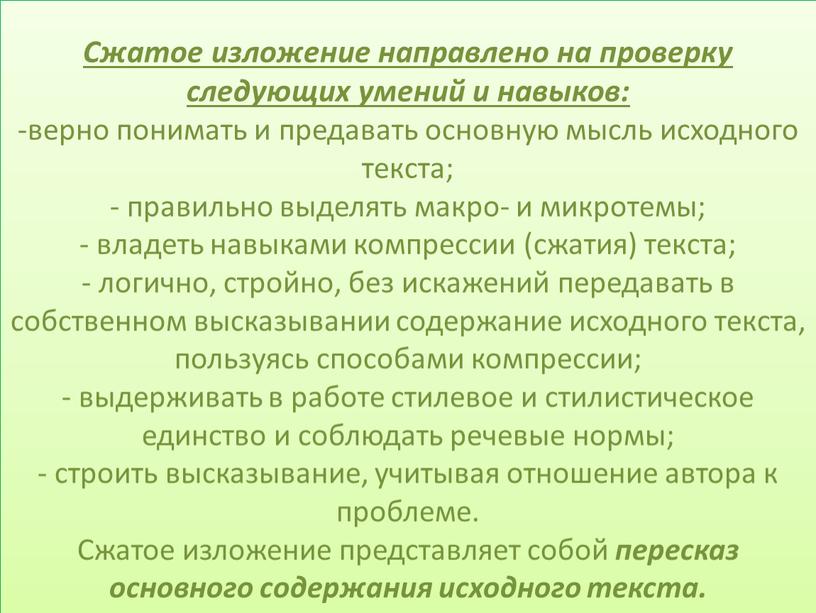 Сжатое изложение направлено на проверку следующих умений и навыков:
-верно понимать и предавать основную мысль исходного текста;
- правильно выделять макро- и микротемы;
- владеть навыками компрессии (сжатия) текста;
- логично, стройно, без искажений передавать в собственном высказывании содержание исходного текста, пользуясь способами компрессии;
- выдерживать в работе стилевое и стилистическое единство и соблюдать речевые нормы;
- строить высказывание, учитывая отношение автора к проблеме.
Сжатое изложение представляет собой пересказ основного содержания исходного текста.